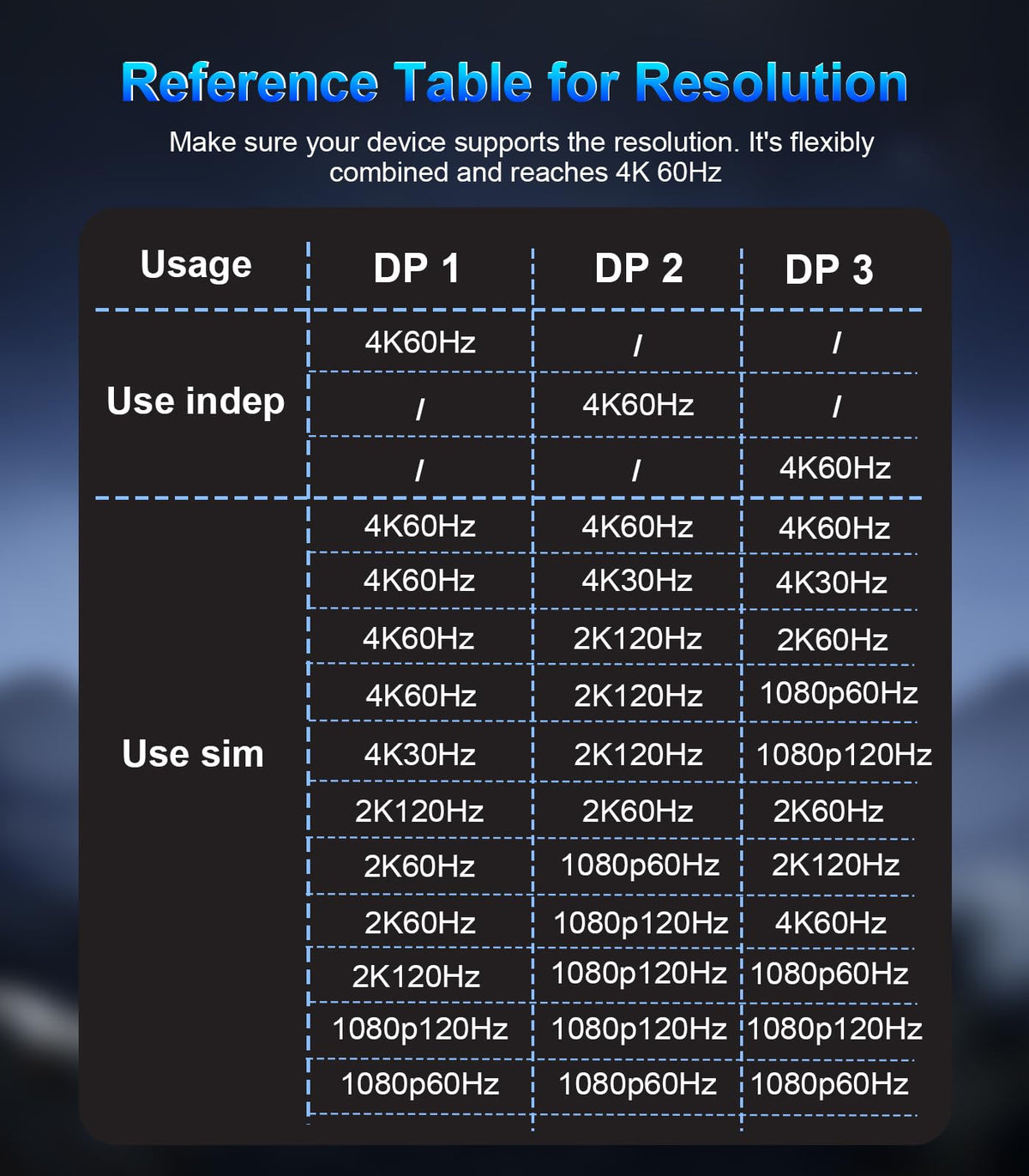 Reference Table for Resolution

Make sure your device supports the resolution. It's flexibly combined and reaches 4K 60Hz

| Usage | DP 1 | DP 2 | DP 3 |
|---|---|---|---|
| Use indep | 4K60Hz | / | / |
| | / | 4K60Hz | / |
| | / | / | 4K60Hz |
| Use sim | 4K60Hz | 4K60Hz | 4K60Hz |
| | 4K60Hz | 4K30Hz | 4K30Hz |
| | 4K60Hz | 2K120Hz | 2K60Hz |
| | 4K60Hz | 2K120Hz | 1080p60Hz |
| | 4K30Hz | 2K120Hz | 1080p120Hz |
| | 2K120Hz | 2K60Hz | 2K60Hz |
| | 2K60Hz | 1080p60Hz | 2K120Hz |
| | 2K60Hz | 1080p120Hz | 4K60Hz |
| | 2K120Hz | 1080p120Hz | 1080p60Hz |
| | 1080p120Hz | 1080p120Hz | 1080p120Hz |
| | 1080p60Hz | 1080p60Hz | 1080p60Hz |